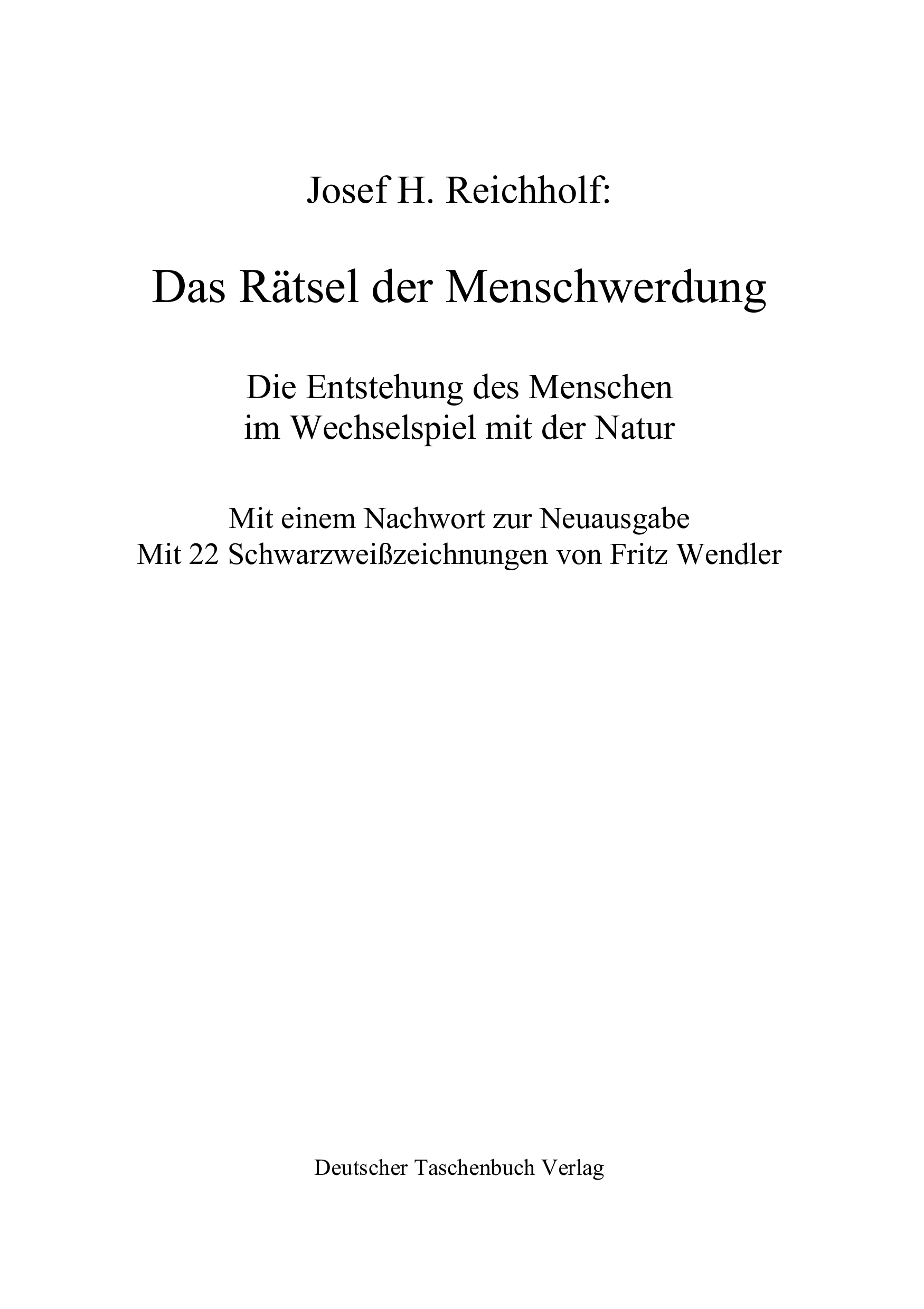 Josef H. Reichholf:

Das Rätsel der Menschwerdung

Die Entstehung des Menschen im Wechselspiel mit der Natur

Mit einem Nachwort zur Neuausgabe
Mit 22 Schwarzweißzeichnungen von Fritz Wendler

Deutscher Taschenbuch Verlag